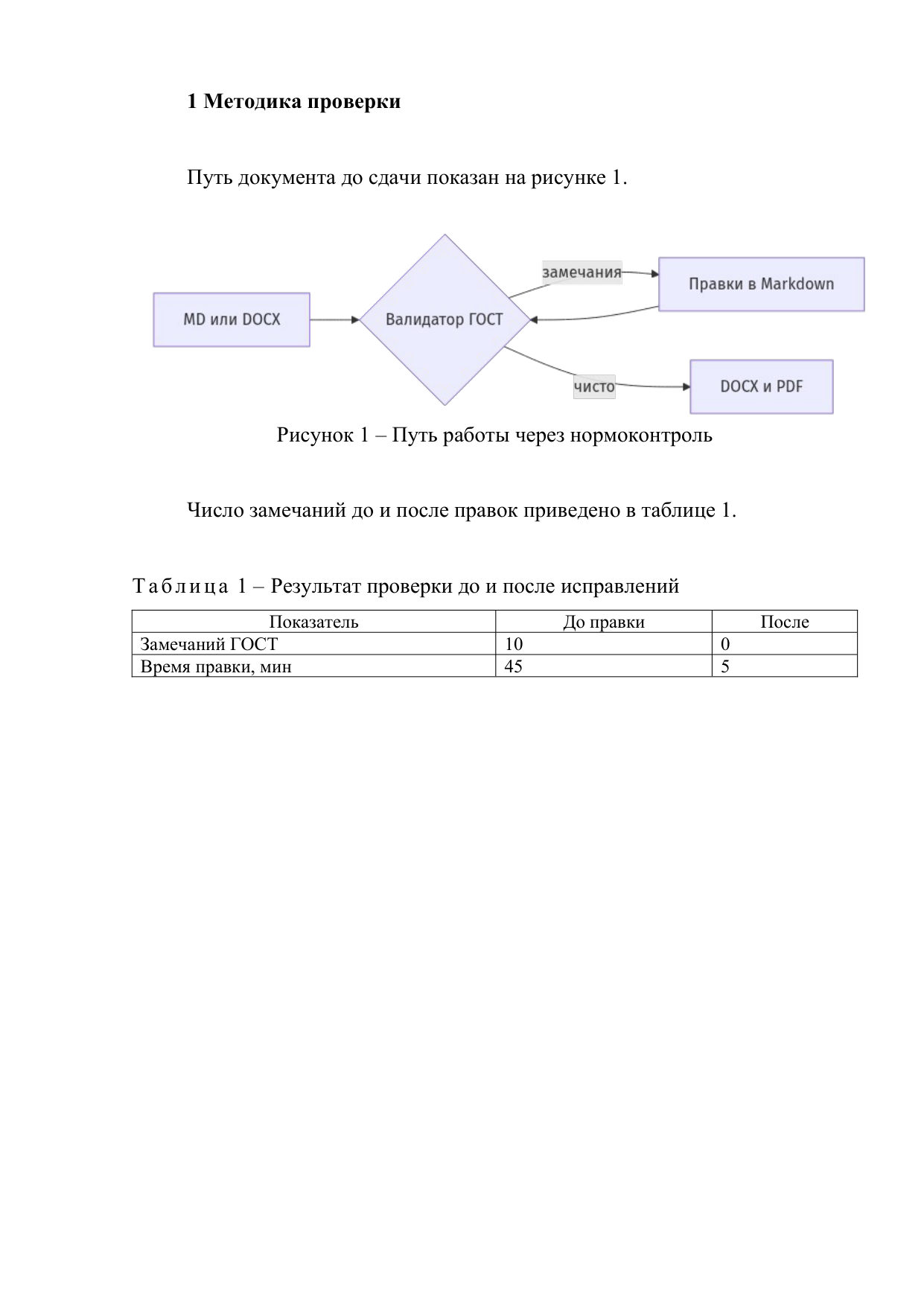 1 Методика проверки

Путь документа до сдачи показан на рисунке 1.

MD или DOCX

Валидатор ГОСТ

замечания

Правки в Markdown

чисто

DOCX и PDF

Рисунок 1 – Путь работы через нормоконтроль

Число замечаний до и после правок приведено в таблице 1.

Таблица 1 – Результат проверки до и после исправлений

| Показатель | До правки | После |
|---|---|---|
| Замечаний ГОСТ | 10 | 0 |
| Время правки, мин | 45 | 5 |